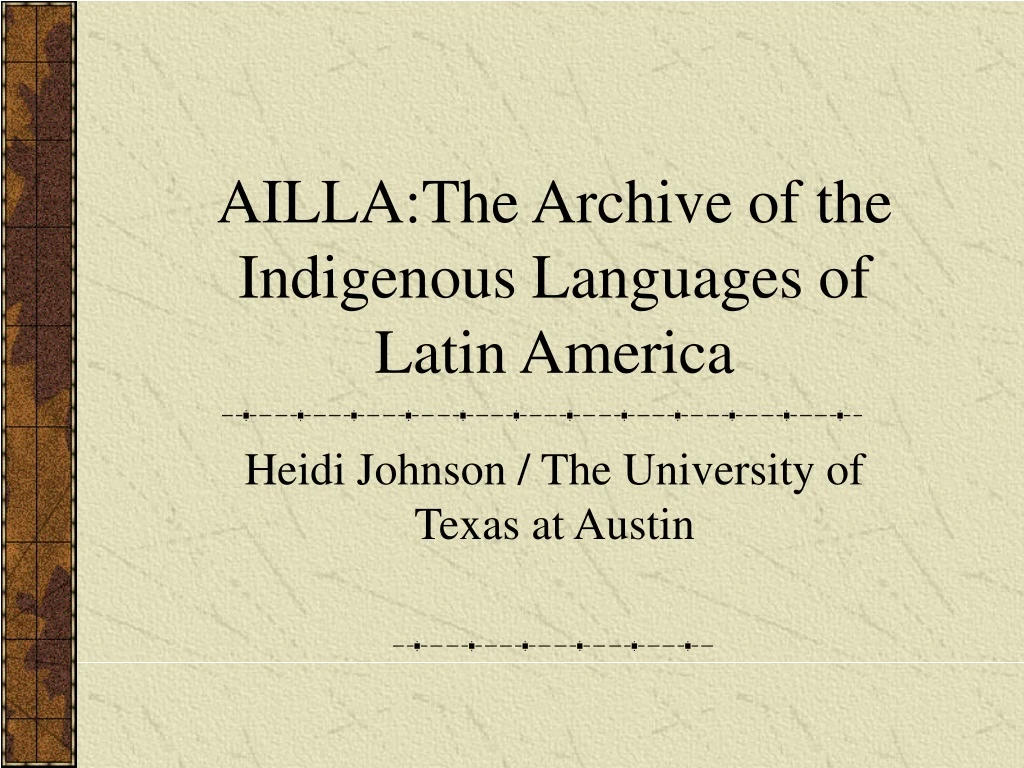 AILLA:The Archive of the Indigenous Languages of Latin America

Heidi Johnson / The University of Texas at Austin